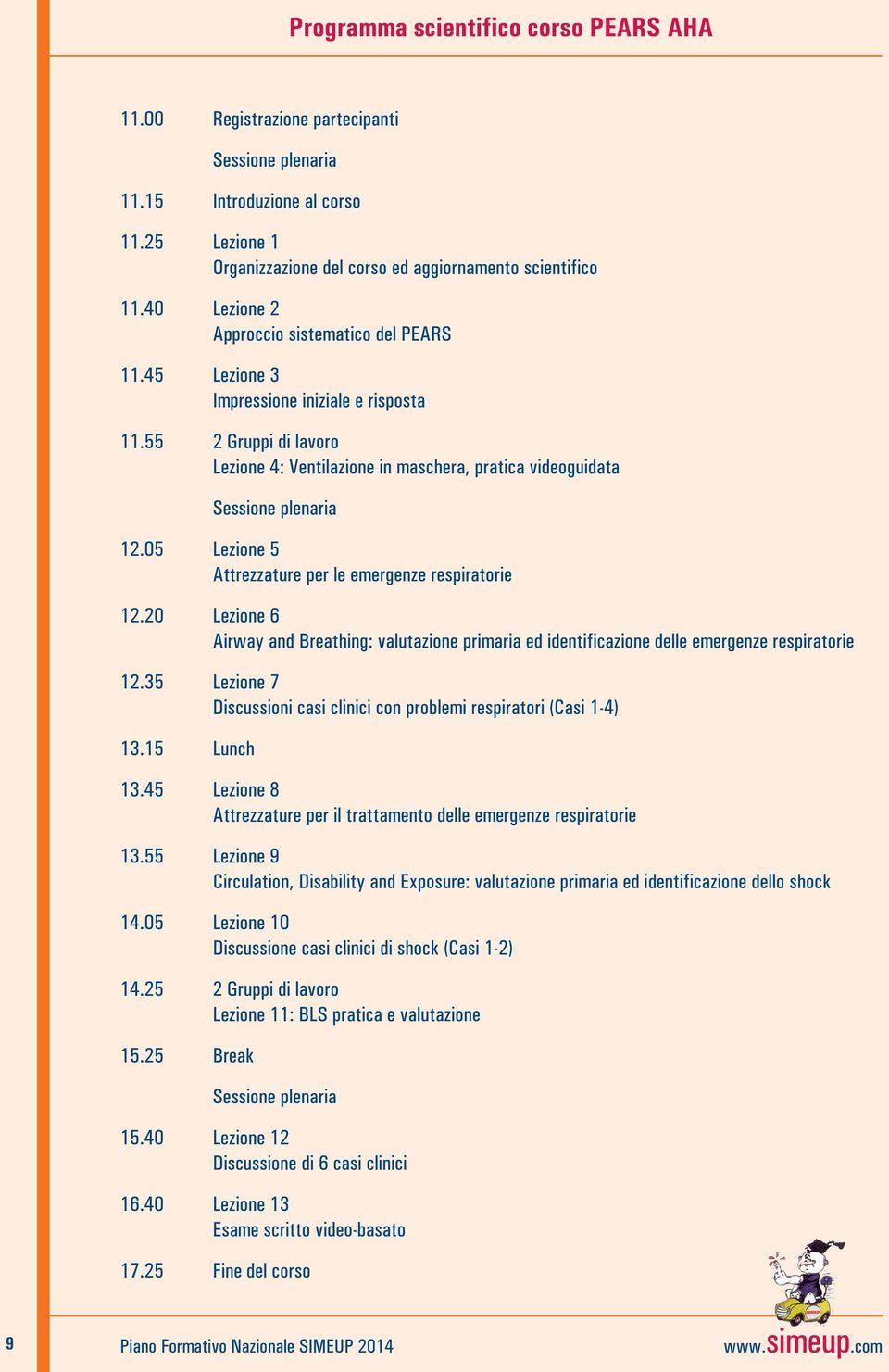 Programma scientifico corso PEARS AHA

11.00 Registrazione partecipanti

Sessione plenaria

11.15 Introduzione al corso

11.25 Lezione 1
Organizzazione del corso ed aggiornamento scientifico

11.40 Lezione 2
Approccio sistematico del PEARS

11.45 Lezione 3
Impressione iniziale e risposta

11.55 2 Gruppi di lavoro
Lezione 4: Ventilazione in maschera, pratica videoguidata

Sessione plenaria

12.05 Lezione 5
Attrezzature per le emergenze respiratorie

12.20 Lezione 6
Airway and Breathing: valutazione primaria ed identificazione delle emergenze respiratorie

12.35 Lezione 7
Discussioni casi clinici con problemi respiratori (Casi 1-4)

13.15 Lunch

13.45 Lezione 8
Attrezzature per il trattamento delle emergenze respiratorie

13.55 Lezione 9
Circulation, Disability and Exposure: valutazione primaria ed identificazione dello shock

14.05 Lezione 10
Discussione casi clinici di shock (Casi 1-2)

14.25 2 Gruppi di lavoro
Lezione 11: BLS pratica e valutazione

15.25 Break

Sessione plenaria

15.40 Lezione 12
Discussione di 6 casi clinici

16.40 Lezione 13
Esame scritto video-basato

17.25 Fine del corso

9 Piano Formativo Nazionale SIMEUP 2014 www.simeup.com